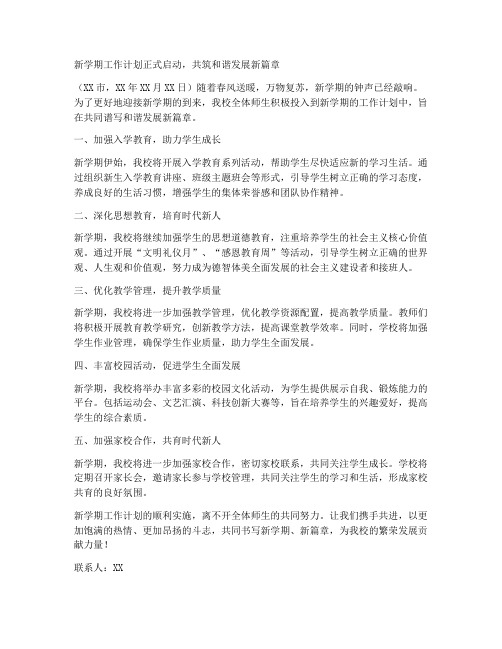 新学期工作计划正式启动，共筑和谐发展新篇章

（XX市，XX年XX月XX日）随着春风送暖，万物复苏，新学期的钟声已经敲响。为了更好地迎接新学期的到来，我校全体师生积极投入到新学期的工作计划中，旨在共同谱写和谐发展新篇章。

一、加强入学教育，助力学生成长

新学期伊始，我校将开展入学教育系列活动，帮助学生尽快适应新的学习生活。通过组织新生入学教育讲座、班级主题班会等形式，引导学生树立正确的学习态度，养成良好的生活习惯，增强学生的集体荣誉感和团队协作精神。

二、深化思想教育，培育时代新人

新学期，我校将继续加强学生的思想道德教育，注重培养学生的社会主义核心价值观。通过开展“文明礼仪月”、“感恩教育周”等活动，引导学生树立正确的世界观、人生观和价值观，努力成为德智体美全面发展的社会主义建设者和接班人。

三、优化教学管理，提升教学质量

新学期，我校将进一步加强教学管理，优化教学资源配置，提高教学质量。教师们将积极开展教育教学研究，创新教学方法，提高课堂教学效率。同时，学校将加强学生作业管理，确保学生作业质量，助力学生全面发展。

四、丰富校园活动，促进学生全面发展

新学期，我校将举办丰富多彩的校园文化活动，为学生提供展示自我、锻炼能力的平台。包括运动会、文艺汇演、科技创新大赛等，旨在培养学生的兴趣爱好，提高学生的综合素质。

五、加强家校合作，共育时代新人

新学期，我校将进一步加强家校合作，密切家校联系，共同关注学生成长。学校将定期召开家长会，邀请家长参与学校管理，共同关注学生的学习和生活，形成家校共育的良好氛围。

新学期工作计划的顺利实施，离不开全体师生的共同努力。让我们携手共进，以更加饱满的热情、更加昂扬的斗志，共同书写新学期、新篇章，为我校的繁荣发展贡献力量！

联系人：XX